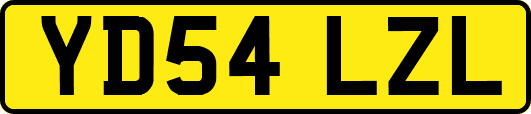 YD54 LZL